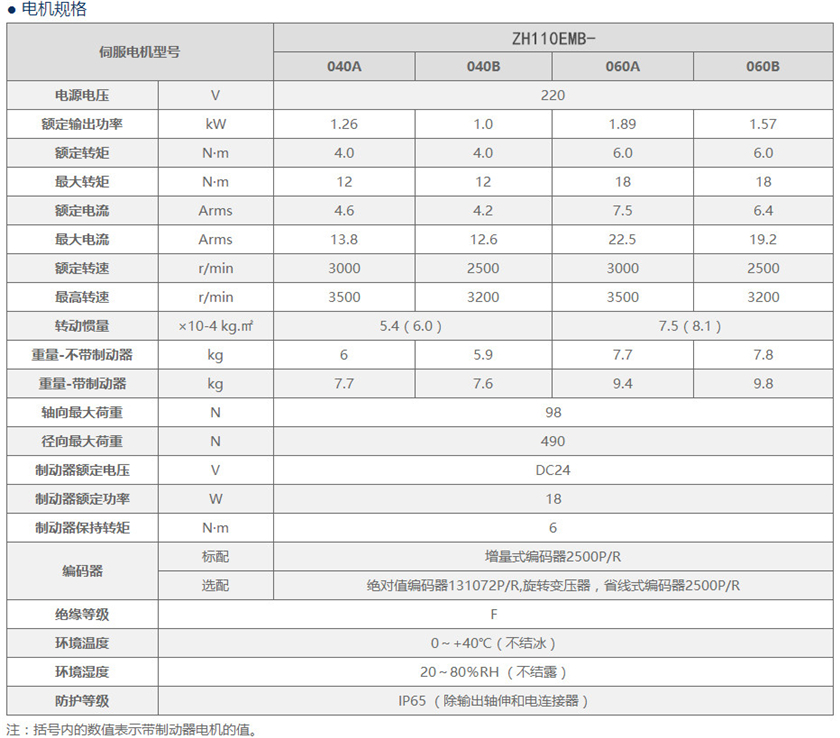 • 电机规格

| 伺服电机型号 |  | ZH110EMB- |  |  |  |
|---|---|---|---|---|---|
|  |  | 040A | 040B | 060A | 060B |
| 电源电压 | V | 220 |  |  |  |
| 额定输出功率 | kW | 1.26 | 1.0 | 1.89 | 1.57 |
| 额定转矩 | N·m | 4.0 | 4.0 | 6.0 | 6.0 |
| 最大转矩 | N·m | 12 | 12 | 18 | 18 |
| 额定电流 | Arms | 4.6 | 4.2 | 7.5 | 6.4 |
| 最大电流 | Arms | 13.8 | 12.6 | 22.5 | 19.2 |
| 额定转速 | r/min | 3000 | 2500 | 3000 | 2500 |
| 最高转速 | r/min | 3500 | 3200 | 3500 | 3200 |
| 转动惯量 | ×10-4 kg.㎡ | 5.4（6.0） |  | 7.5（8.1） |  |
| 重量-不带制动器 | kg | 6 | 5.9 | 7.7 | 7.8 |
| 重量-带制动器 | kg | 7.7 | 7.6 | 9.4 | 9.8 |
| 轴向最大荷重 | N | 98 |  |  |  |
| 径向最大荷重 | N | 490 |  |  |  |
| 制动器额定电压 | V | DC24 |  |  |  |
| 制动器额定功率 | W | 18 |  |  |  |
| 制动器保持转矩 | N·m | 6 |  |  |  |
| 编码器 | 标配 | 增量式编码器2500P/R |  |  |  |
|  | 选配 | 绝对值编码器131072P/R,旋转变压器，省线式编码器2500P/R |  |  |  |
| 绝缘等级 | F |  |  |  |  |
| 环境温度 | 0～+40℃（不结冰） |  |  |  |  |
| 环境湿度 | 20～80%RH（不结露） |  |  |  |  |
| 防护等级 | IP65（除输出轴伸和电连接器） |  |  |  |  |

注：括号内的数值表示带制动器电机的值。